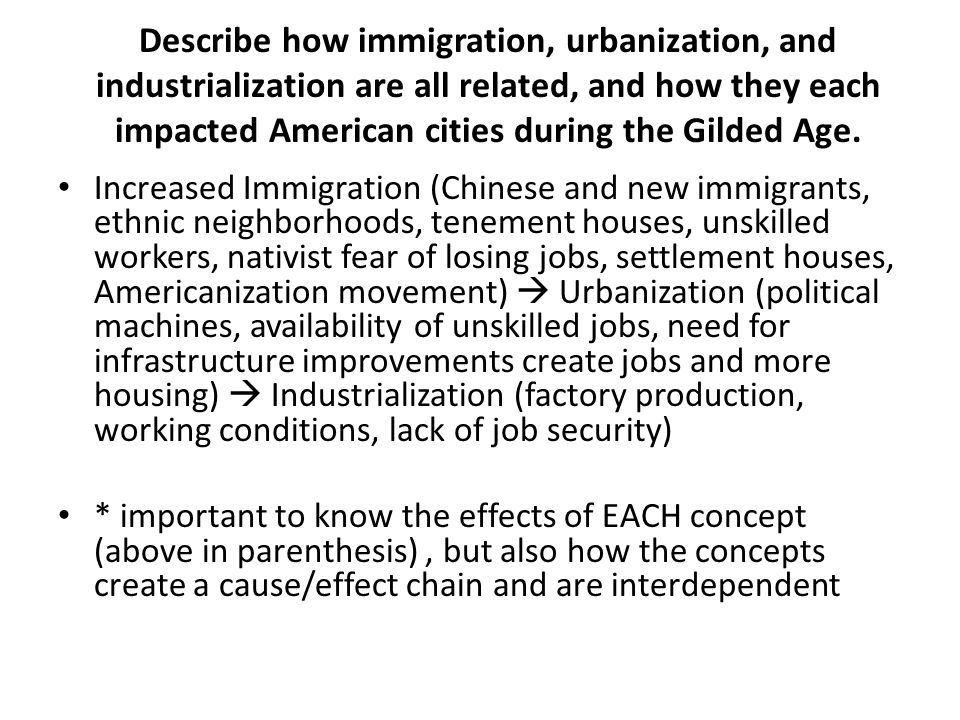 Describe how immigration, urbanization, and industrialization are all related, and how they each impacted American cities during the Gilded Age.

• Increased Immigration (Chinese and new immigrants, ethnic neighborhoods, tenement houses, unskilled workers, nativist fear of losing jobs, settlement houses, Americanization movement) → Urbanization (political machines, availability of unskilled jobs, need for infrastructure improvements create jobs and more housing) → Industrialization (factory production, working conditions, lack of job security)

• * important to know the effects of EACH concept (above in parenthesis) , but also how the concepts create a cause/effect chain and are interdependent